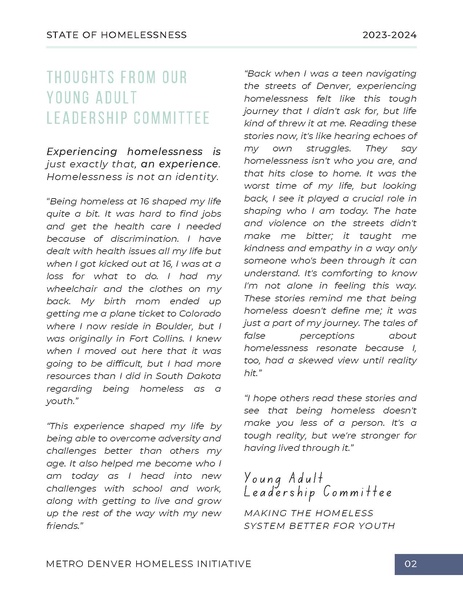 STATE OF HOMELESSNESS

2023-2024

THOUGHTS FROM OUR YOUNG ADULT LEADERSHIP COMMITTEE

Experiencing homelessness is just exactly that, an experience. Homelessness is not an identity.

"Being homeless at 16 shaped my life quite a bit. It was hard to find jobs and get the health care I needed because of discrimination. I have dealt with health issues all my life but when I got kicked out at 16, I was at a loss for what to do. I had my wheelchair and the clothes on my back. My birth mom ended up getting me a plane ticket to Colorado where I now reside in Boulder, but I was originally in Fort Collins. I knew when I moved out here that it was going to be difficult, but I had more resources than I did in South Dakota regarding being homeless as a youth."

"This experience shaped my life by being able to overcome adversity and challenges better than others my age. It also helped me become who I am today as I head into new challenges with school and work, along with getting to live and grow up the rest of the way with my new friends."

"Back when I was a teen navigating the streets of Denver, experiencing homelessness felt like this tough journey that I didn't ask for, but life kind of threw it at me. Reading these stories now, it's like hearing echoes of my own struggles. They say homelessness isn't who you are, and that hits close to home. It was the worst time of my life, but looking back, I see it played a crucial role in shaping who I am today. The hate and violence on the streets didn't make me bitter; it taught me kindness and empathy in a way only someone who's been through it can understand. It's comforting to know I'm not alone in feeling this way. These stories remind me that being homeless doesn't define me; it was just a part of my journey. The tales of false perceptions about homelessness resonate because I, too, had a skewed view until reality hit."

"I hope others read these stories and see that being homeless doesn't make you less of a person. It's a tough reality, but we're stronger for having lived through it."

Young Adult Leadership Committee

MAKING THE HOMELESS SYSTEM BETTER FOR YOUTH

METRO DENVER HOMELESS INITIATIVE

02